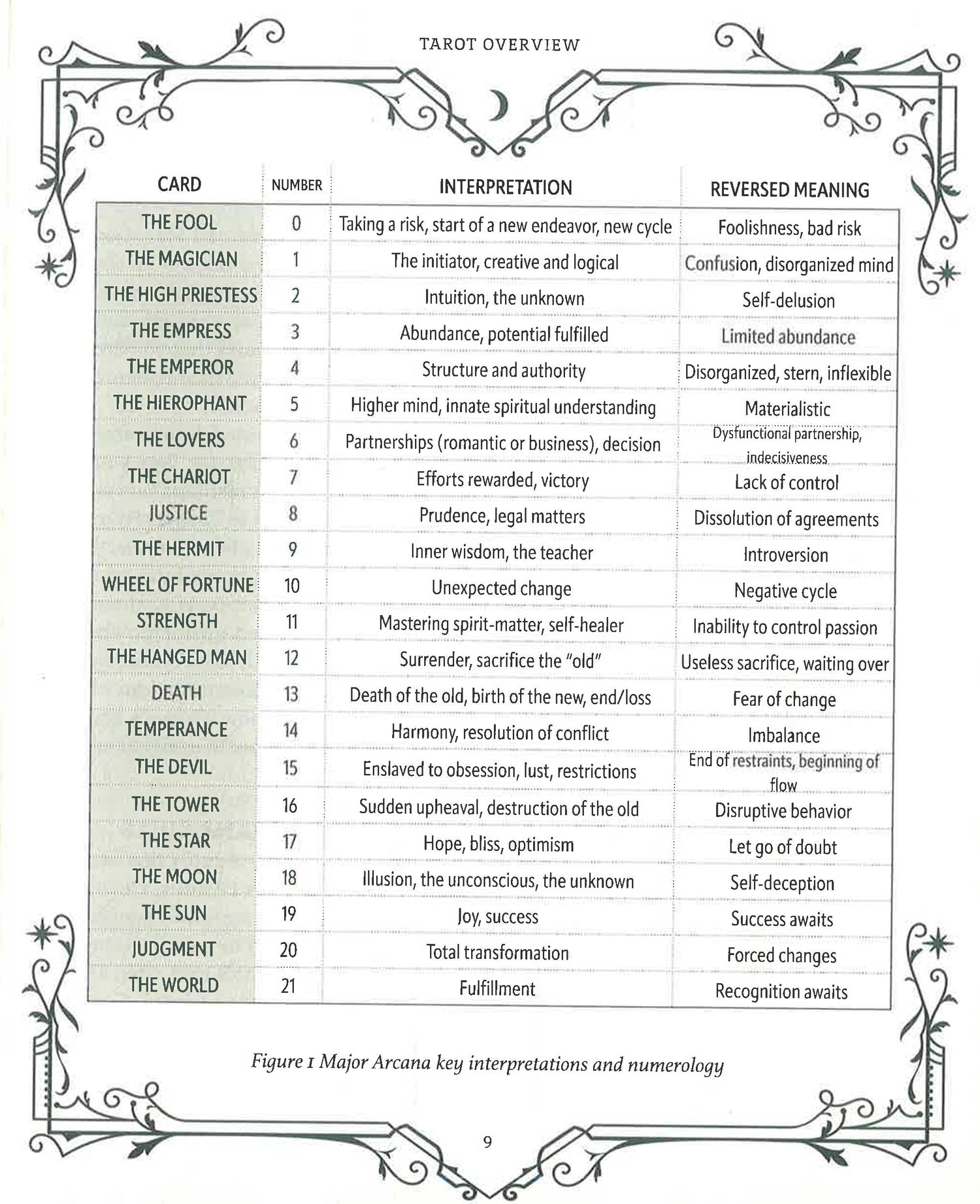 TAROT OVERVIEW

| CARD | NUMBER | INTERPRETATION | REVERSED MEANING |
|---|---|---|---|
| THE FOOL | 0 | Taking a risk, start of a new endeavor, new cycle | Foolishness, bad risk |
| THE MAGICIAN | 1 | The initiator, creative and logical | Confusion, disorganized mind |
| THE HIGH PRIESTESS | 2 | Intuition, the unknown | Self-delusion |
| THE EMPRESS | 3 | Abundance, potential fulfilled | Limited abundance |
| THE EMPEROR | 4 | Structure and authority | Disorganized, stern, inflexible |
| THE HIEROPHANT | 5 | Higher mind, innate spiritual understanding | Materialistic |
| THE LOVERS | 6 | Partnerships (romantic or business), decision | Dysfunctional partnership, indecisiveness |
| THE CHARIOT | 7 | Efforts rewarded, victory | Lack of control |
| JUSTICE | 8 | Prudence, legal matters | Dissolution of agreements |
| THE HERMIT | 9 | Inner wisdom, the teacher | Introversion |
| WHEEL OF FORTUNE | 10 | Unexpected change | Negative cycle |
| STRENGTH | 11 | Mastering spirit-matter, self-healer | Inability to control passion |
| THE HANGED MAN | 12 | Surrender, sacrifice the "old" | Useless sacrifice, waiting over |
| DEATH | 13 | Death of the old, birth of the new, end/loss | Fear of change |
| TEMPERANCE | 14 | Harmony, resolution of conflict | Imbalance |
| THE DEVIL | 15 | Enslaved to obsession, lust, restrictions | End of restraints, beginning of flow |
| THE TOWER | 16 | Sudden upheaval, destruction of the old | Disruptive behavior |
| THE STAR | 17 | Hope, bliss, optimism | Let go of doubt |
| THE MOON | 18 | Illusion, the unconscious, the unknown | Self-deception |
| THE SUN | 19 | Joy, success | Success awaits |
| JUDGMENT | 20 | Total transformation | Forced changes |
| THE WORLD | 21 | Fulfillment | Recognition awaits |

Figure 1 Major Arcana key interpretations and numerology

9